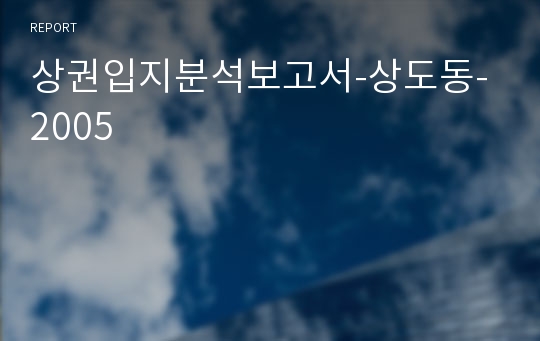 REPORT

상권입지분석보고서-상도동-2005